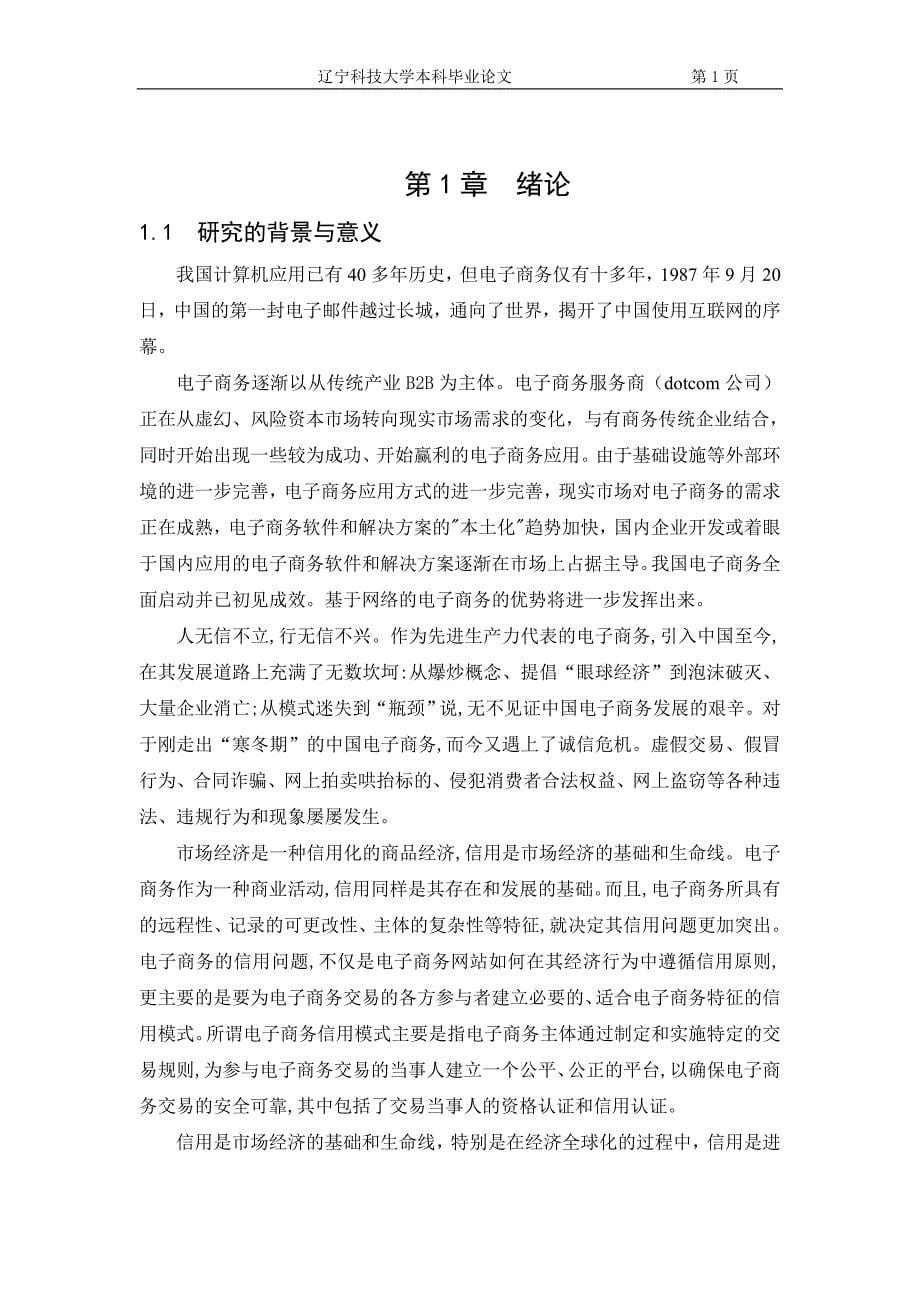 辽宁科技大学本科毕业论文　　第 1 页

第 1 章　绪论

1.1　研究的背景与意义

我国计算机应用已有 40 多年历史，但电子商务仅有十多年，1987 年 9 月 20 日，中国的第一封电子邮件越过长城，通向了世界，揭开了中国使用互联网的序幕。

电子商务逐渐以从传统产业 B2B 为主体。电子商务服务商（dotcom 公司）正在从虚幻、风险资本市场转向现实市场需求的变化，与有商务传统企业结合，同时开始出现一些较为成功、开始赢利的电子商务应用。由于基础设施等外部环境的进一步完善，电子商务应用方式的进一步完善，现实市场对电子商务的需求正在成熟，电子商务软件和解决方案的"本土化"趋势加快，国内企业开发或着眼于国内应用的电子商务软件和解决方案逐渐在市场上占据主导。我国电子商务全面启动并已初见成效。基于网络的电子商务的优势将进一步发挥出来。

人无信不立,行无信不兴。作为先进生产力代表的电子商务,引入中国至今,在其发展道路上充满了无数坎坷:从爆炒概念、提倡“眼球经济”到泡沫破灭、大量企业消亡;从模式迷失到“瓶颈”说,无不见证中国电子商务发展的艰辛。对于刚走出“寒冬期”的中国电子商务，而今又遇上了诚信危机。虚假交易、假冒行为、合同诈骗、网上拍卖哄抬标的、侵犯消费者合法权益、网上盗窃等各种违法、违规行为和现象屡屡发生。

市场经济是一种信用化的商品经济,信用是市场经济的基础和生命线。电子商务作为一种商业活动,信用同样是其存在和发展的基础。而且,电子商务所具有的远程性、记录的可更改性、主体的复杂性等特征,就决定其信用问题更加突出。电子商务的信用问题,不仅是电子商务网站如何在其经济行为中遵循信用原则,更主要的是要为电子商务交易的各方参与者建立必要的、适合电子商务特征的信用模式。所谓电子商务信用模式主要是指电子商务主体通过制定和实施特定的交易规则,为参与电子商务交易的当事人建立一个公平、公正的平台,以确保电子商务交易的安全可靠,其中包括了交易当事人的资格认证和信用认证。

信用是市场经济的基础和生命线，特别是在经济全球化的过程中，信用是进